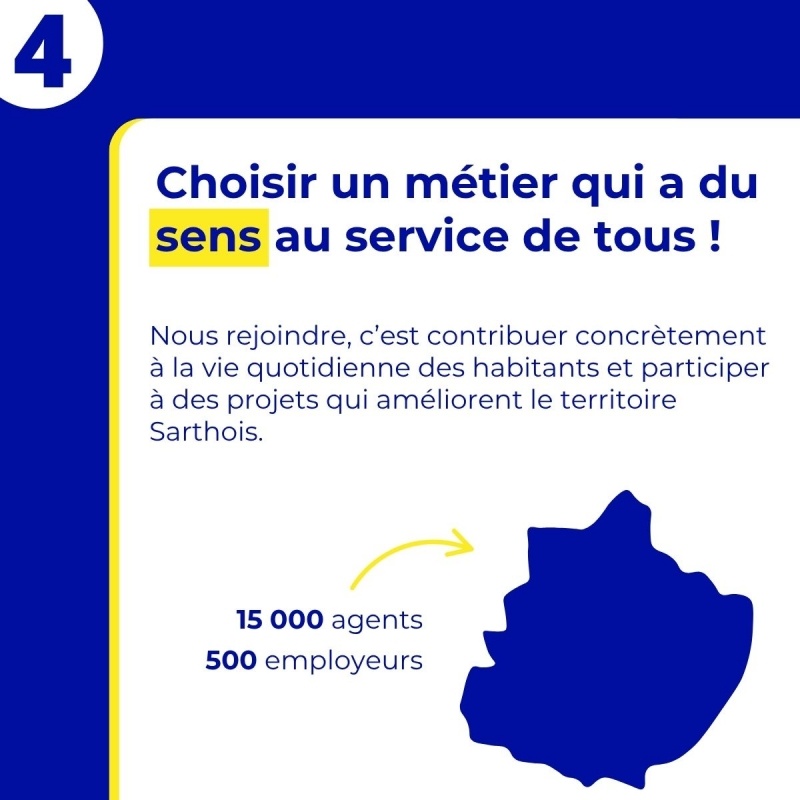 4

Choisir un métier qui a du sens au service de tous !

Nous rejoindre, c'est contribuer concrètement à la vie quotidienne des habitants et participer à des projets qui améliorent le territoire Sarthois.

15 000 agents
500 employeurs